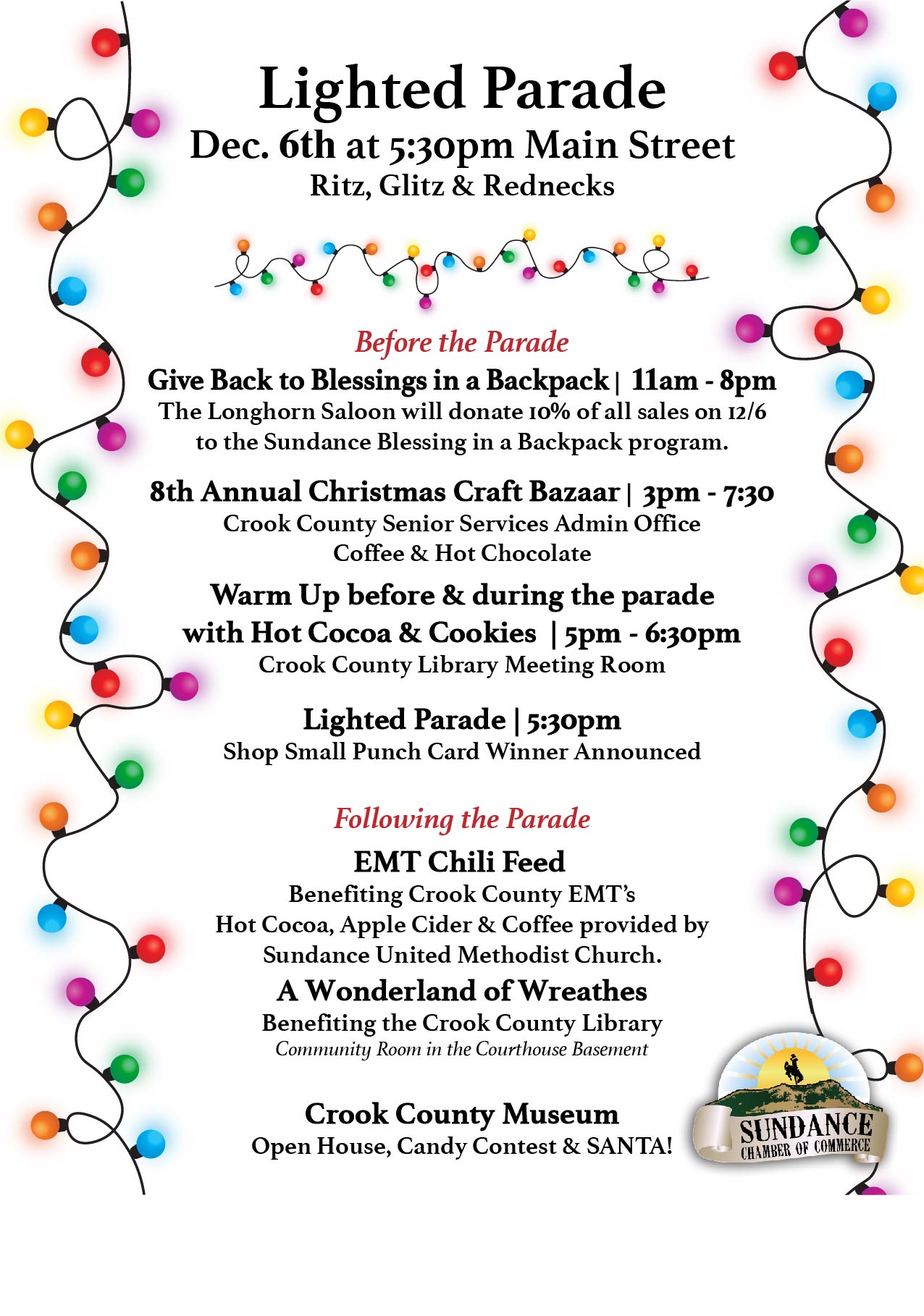 Lighted Parade
Dec. 6th at 5:30pm Main Street
Ritz, Glitz & Rednecks

Before the Parade

Give Back to Blessings in a Backpack | 11am - 8pm
The Longhorn Saloon will donate 10% of all sales on 12/6 to the Sundance Blessing in a Backpack program.

8th Annual Christmas Craft Bazaar | 3pm - 7:30
Crook County Senior Services Admin Office
Coffee & Hot Chocolate

Warm Up before & during the parade with Hot Cocoa & Cookies | 5pm - 6:30pm
Crook County Library Meeting Room

Lighted Parade | 5:30pm
Shop Small Punch Card Winner Announced

Following the Parade

EMT Chili Feed
Benefiting Crook County EMT's
Hot Cocoa, Apple Cider & Coffee provided by Sundance United Methodist Church.

A Wonderland of Wreathes
Benefiting the Crook County Library
Community Room in the Courthouse Basement

Crook County Museum
Open House, Candy Contest & SANTA!

SUNDANCE
CHAMBER OF COMMERCE